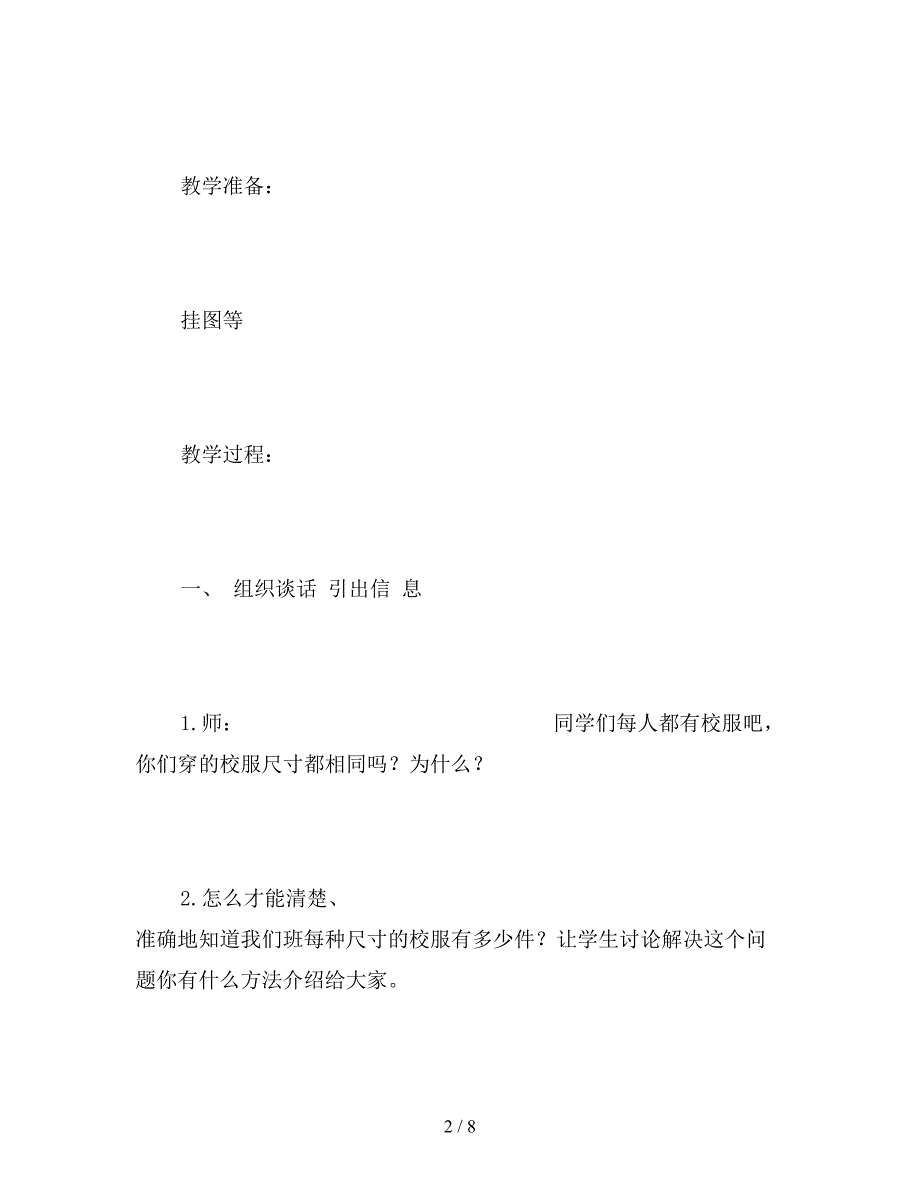 教学准备：

挂图等

教学过程：

一、 组织谈话 引出信 息

1.师： 同学们每人都有校服吧，你们穿的校服尺寸都相同吗？为什么？

2.怎么才能清楚、准确地知道我们班每种尺寸的校服有多少件？让学生讨论解决这个问题你有什么方法介绍给大家。

2 / 8